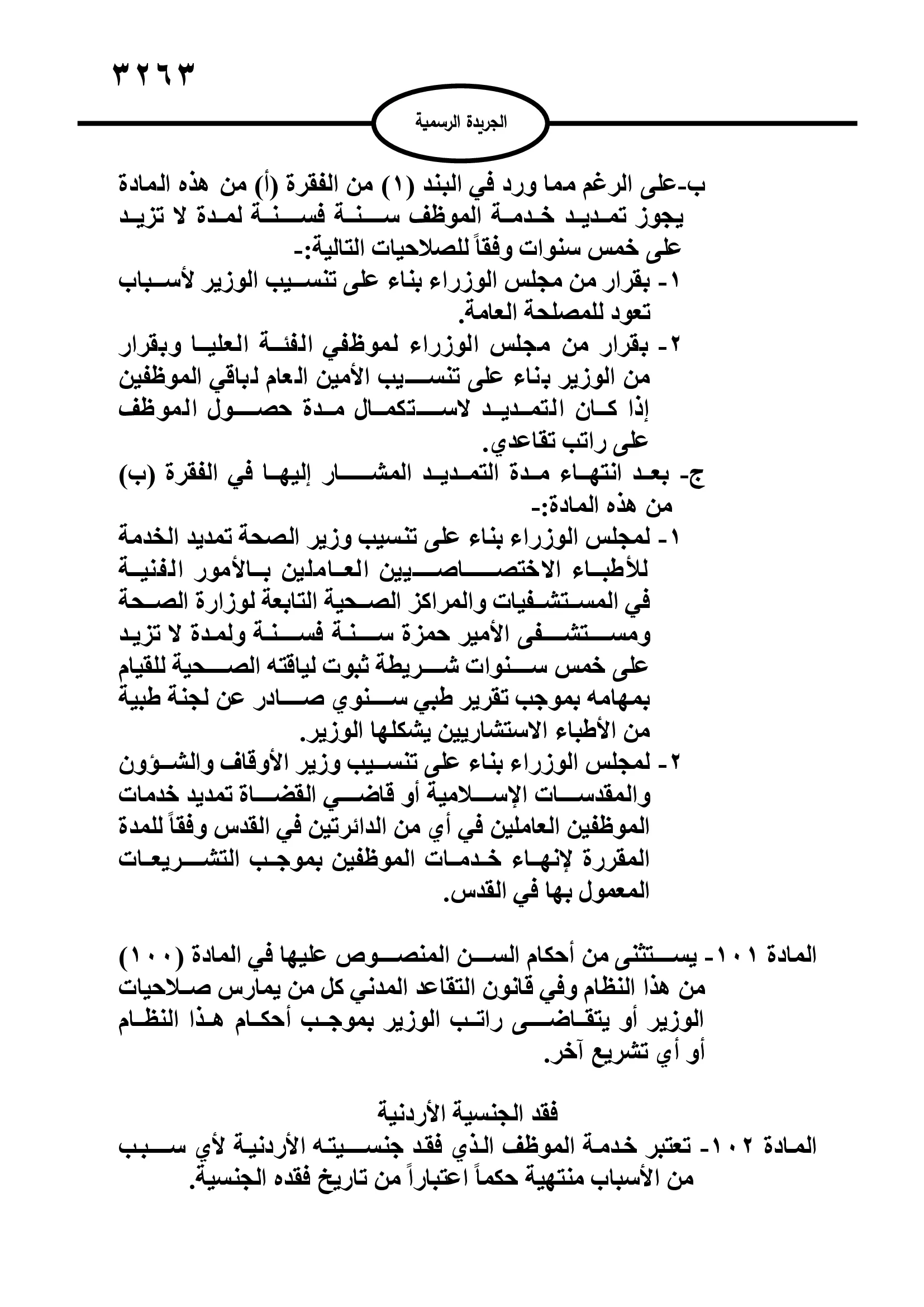 ٣٢٦٣

الجريدة الرسمية

ب-على الرغم مما ورد في البند (١) من الفقرة (أ) من هذه المادة يجوز تمديد خدمة الموظف سنة فسنة لمدة لا تزيد على خمس سنوات وفقاً للصلاحيات التالية:-

١- بقرار من مجلس الوزراء بناء على تنسيب الوزير لأسباب تعود للمصلحة العامة.

٢- بقرار من مجلس الوزراء لموظفي الفئة العليا وبقرار من الوزير بناء على تنسيب الأمين العام لباقي الموظفين إذا كان التمديد لاستكمال مدة حصول الموظف على راتب تقاعدي.

ج- بعد انتهاء مدة التمديد المشار إليها في الفقرة (ب) من هذه المادة:-

١- لمجلس الوزراء بناء على تنسيب وزير الصحة تمديد الخدمة للأطباء الاختصاصيين العاملين بالأمور الفنية في المستشفيات والمراكز الصحية التابعة لوزارة الصحة ومستشفى الأمير حمزة سنة فسنة ولمدة لا تزيد على خمس سنوات شريطة ثبوت لياقته الصحية للقيام بمهامه بموجب تقرير طبي سنوي صادر عن لجنة طبية من الأطباء الاستشاريين يشكلها الوزير.

٢- لمجلس الوزراء بناء على تنسيب وزير الأوقاف والشؤون والمقدسات الإسلامية أو قاضي القضاة تمديد خدمات الموظفين العاملين في أي من الدائرتين في القدس وفقاً للمدة المقررة لإنهاء خدمات الموظفين بموجب التشريعات المعمول بها في القدس.

المادة ١٠١- يستثنى من أحكام السن المنصوص عليها في المادة (١٠٠) من هذا النظام وفي قانون التقاعد المدني كل من يمارس صلاحيات الوزير أو يتقاضى راتب الوزير بموجب أحكام هذا النظام أو أي تشريع آخر.

فقد الجنسية الأردنية

المادة ١٠٢- تعتبر خدمة الموظف الذي فقد جنسيته الأردنية لأي سبب من الأسباب منتهية حكماً اعتباراً من تاريخ فقده الجنسية.